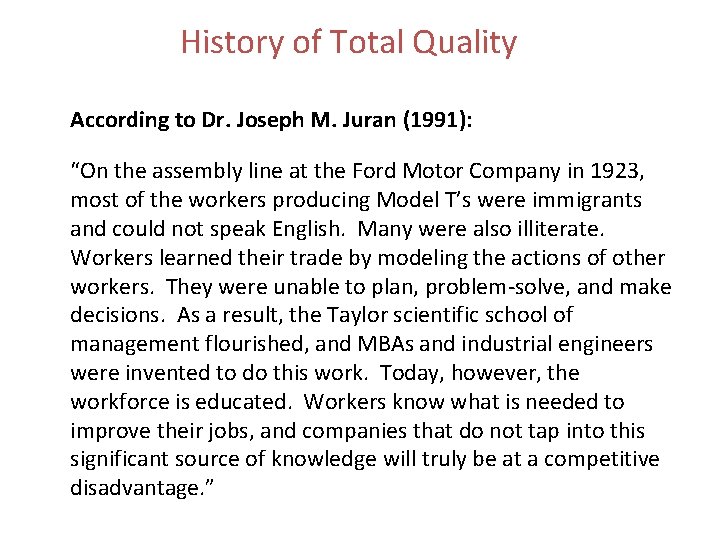 History of Total Quality

According to Dr. Joseph M. Juran (1991):

"On the assembly line at the Ford Motor Company in 1923, most of the workers producing Model T's were immigrants and could not speak English. Many were also illiterate. Workers learned their trade by modeling the actions of other workers. They were unable to plan, problem-solve, and make decisions. As a result, the Taylor scientific school of management flourished, and MBAs and industrial engineers were invented to do this work. Today, however, the workforce is educated. Workers know what is needed to improve their jobs, and companies that do not tap into this significant source of knowledge will truly be at a competitive disadvantage."